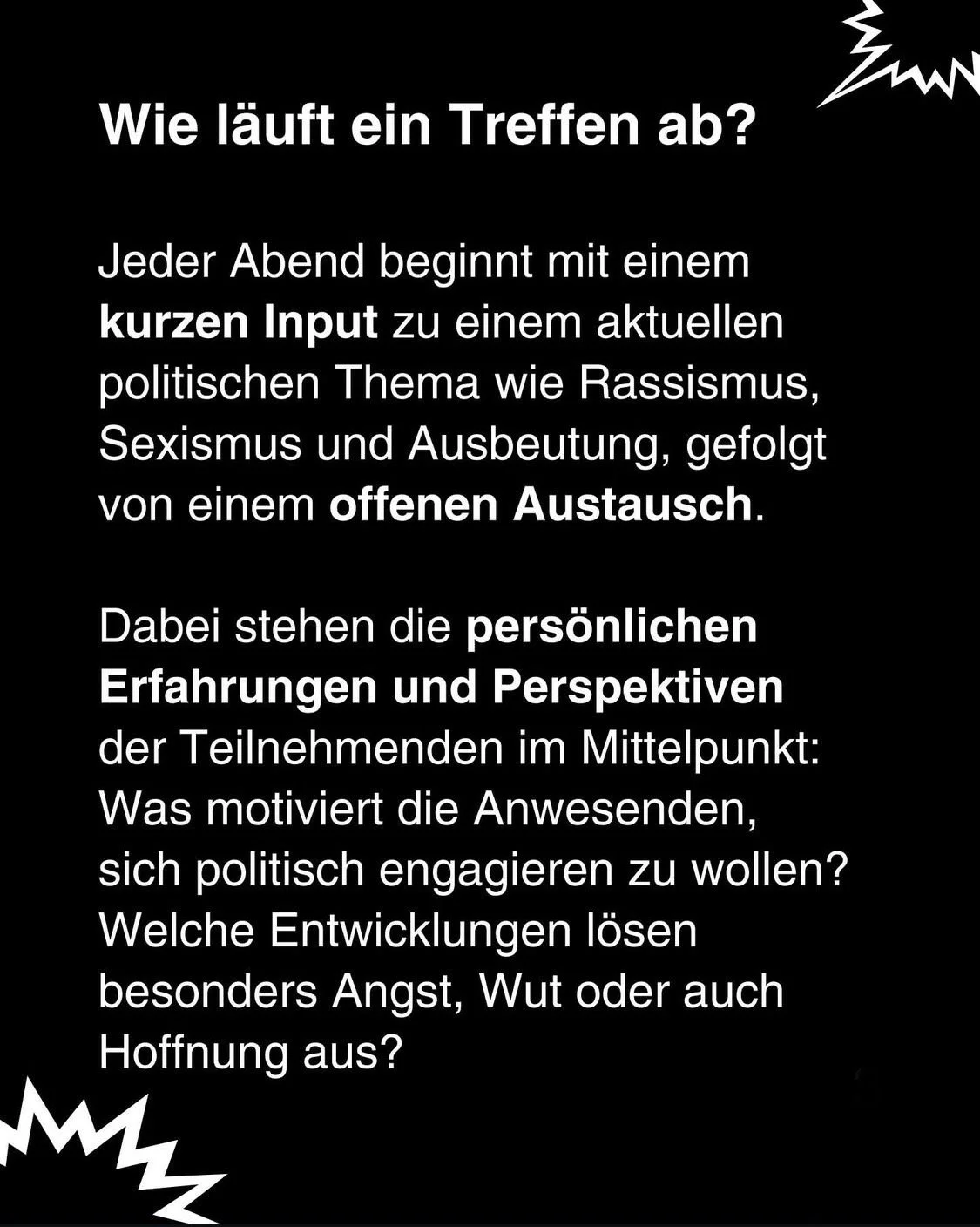 Wie läuft ein Treffen ab?

Jeder Abend beginnt mit einem kurzen Input zu einem aktuellen politischen Thema wie Rassismus, Sexismus und Ausbeutung, gefolgt von einem offenen Austausch.

Dabei stehen die persönlichen Erfahrungen und Perspektiven der Teilnehmenden im Mittelpunkt: Was motiviert die Anwesenden, sich politisch engagieren zu wollen? Welche Entwicklungen lösen besonders Angst, Wut oder auch Hoffnung aus?